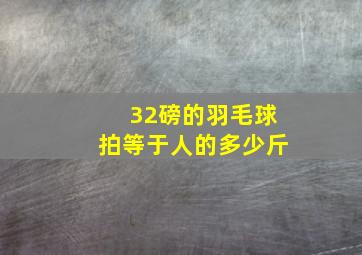 32磅的羽毛球拍等于人的多少斤